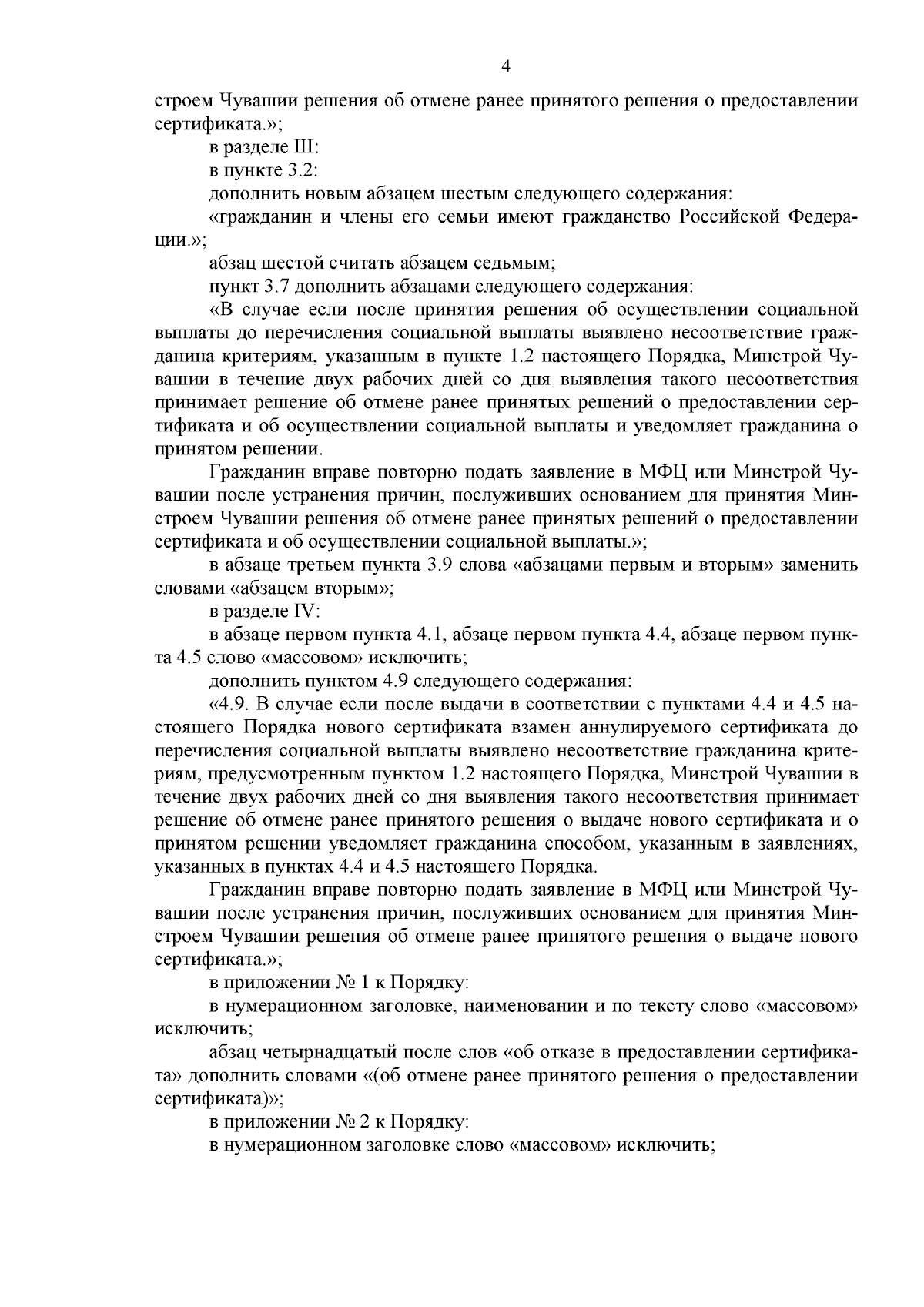 4

строем Чувашии решения об отмене ранее принятого решения о предоставлении сертификата.»;

в разделе III:

в пункте 3.2:

дополнить новым абзацем шестым следующего содержания:

«гражданин и члены его семьи имеют гражданство Российской Федерации.»;

абзац шестой считать абзацем седьмым;

пункт 3.7 дополнить абзацами следующего содержания:

«В случае если после принятия решения об осуществлении социальной выплаты до перечисления социальной выплаты выявлено несоответствие гражданина критериям, указанным в пункте 1.2 настоящего Порядка, Минстрой Чувашии в течение двух рабочих дней со дня выявления такого несоответствия принимает решение об отмене ранее принятых решений о предоставлении сертификата и об осуществлении социальной выплаты и уведомляет гражданина о принятом решении.

Гражданин вправе повторно подать заявление в МФЦ или Минстрой Чувашии после устранения причин, послуживших основанием для принятия Минстроем Чувашии решения об отмене ранее принятых решений о предоставлении сертификата и об осуществлении социальной выплаты.»;

в абзаце третьем пункта 3.9 слова «абзацами первым и вторым» заменить словами «абзацем вторым»;

в разделе IV:

в абзаце первом пункта 4.1, абзаце первом пункта 4.4, абзаце первом пункта 4.5 слово «массовом» исключить;

дополнить пунктом 4.9 следующего содержания:

«4.9. В случае если после выдачи в соответствии с пунктами 4.4 и 4.5 настоящего Порядка нового сертификата взамен аннулируемого сертификата до перечисления социальной выплаты выявлено несоответствие гражданина критериям, предусмотренным пунктом 1.2 настоящего Порядка, Минстрой Чувашии в течение двух рабочих дней со дня выявления такого несоответствия принимает решение об отмене ранее принятого решения о выдаче нового сертификата и о принятом решении уведомляет гражданина способом, указанным в заявлениях, указанных в пунктах 4.4 и 4.5 настоящего Порядка.

Гражданин вправе повторно подать заявление в МФЦ или Минстрой Чувашии после устранения причин, послуживших основанием для принятия Минстроем Чувашии решения об отмене ранее принятого решения о выдаче нового сертификата.»;

в приложении № 1 к Порядку:

в нумерационном заголовке, наименовании и по тексту слово «массовом» исключить;

абзац четырнадцатый после слов «об отказе в предоставлении сертификата» дополнить словами «(об отмене ранее принятого решения о предоставлении сертификата)»;

в приложении № 2 к Порядку:

в нумерационном заголовке слово «массовом» исключить;